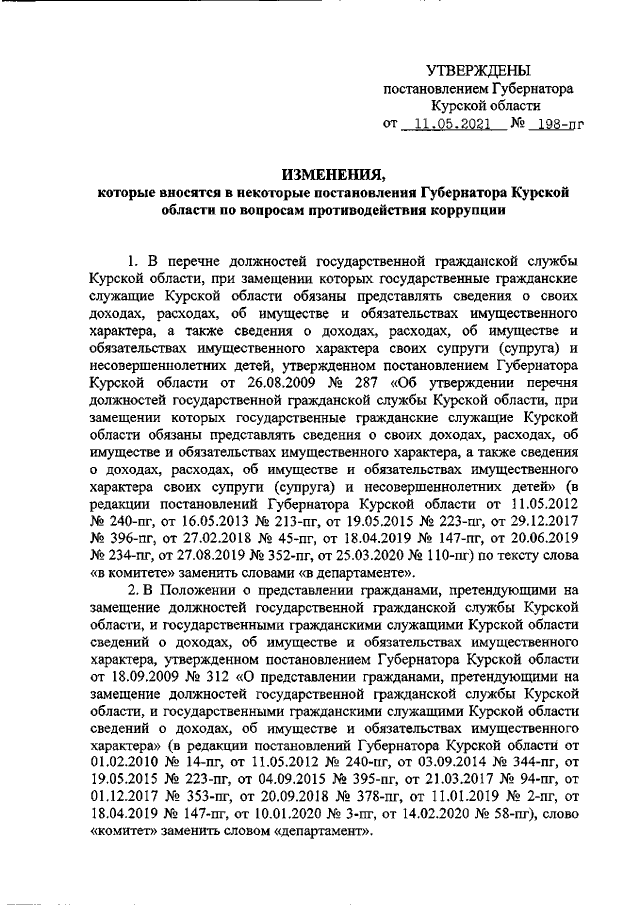 УТВЕРЖДЕНЫ
постановлением Губернатора
Курской области
от 11.05.2021 № 198-пг

ИЗМЕНЕНИЯ,
которые вносятся в некоторые постановления Губернатора Курской области по вопросам противодействия коррупции

1. В перечне должностей государственной гражданской службы Курской области, при замещении которых государственные гражданские служащие Курской области обязаны представлять сведения о своих доходах, расходах, об имуществе и обязательствах имущественного характера, а также сведения о доходах, расходах, об имуществе и обязательствах имущественного характера своих супруги (супруга) и несовершеннолетних детей, утвержденном постановлением Губернатора Курской области от 26.08.2009 № 287 «Об утверждении перечня должностей государственной гражданской службы Курской области, при замещении которых государственные гражданские служащие Курской области обязаны представлять сведения о своих доходах, расходах, об имуществе и обязательствах имущественного характера, а также сведения о доходах, расходах, об имуществе и обязательствах имущественного характера своих супруги (супруга) и несовершеннолетних детей» (в редакции постановлений Губернатора Курской области от 11.05.2012 № 240-пг, от 16.05.2013 № 213-пг, от 19.05.2015 № 223-пг, от 29.12.2017 № 396-пг, от 27.02.2018 № 45-пг, от 18.04.2019 № 147-пг, от 20.06.2019 № 234-пг, от 27.08.2019 № 352-пг, от 25.03.2020 № 110-пг) по тексту слова «в комитете» заменить словами «в департаменте».

2. В Положении о представлении гражданами, претендующими на замещение должностей государственной гражданской службы Курской области, и государственными гражданскими служащими Курской области сведений о доходах, об имуществе и обязательствах имущественного характера, утвержденном постановлением Губернатора Курской области от 18.09.2009 № 312 «О представлении гражданами, претендующими на замещение должностей государственной гражданской службы Курской области, и государственными гражданскими служащими Курской области сведений о доходах, об имуществе и обязательствах имущественного характера» (в редакции постановлений Губернатора Курской области от 01.02.2010 № 14-пг, от 11.05.2012 № 240-пг, от 03.09.2014 № 344-пг, от 19.05.2015 № 223-пг, от 04.09.2015 № 395-пг, от 21.03.2017 № 94-пг, от 01.12.2017 № 353-пг, от 20.09.2018 № 378-пг, от 11.01.2019 № 2-пг, от 18.04.2019 № 147-пг, от 10.01.2020 № 3-пг, от 14.02.2020 № 58-пг), слово «комитет» заменить словом «департамент».